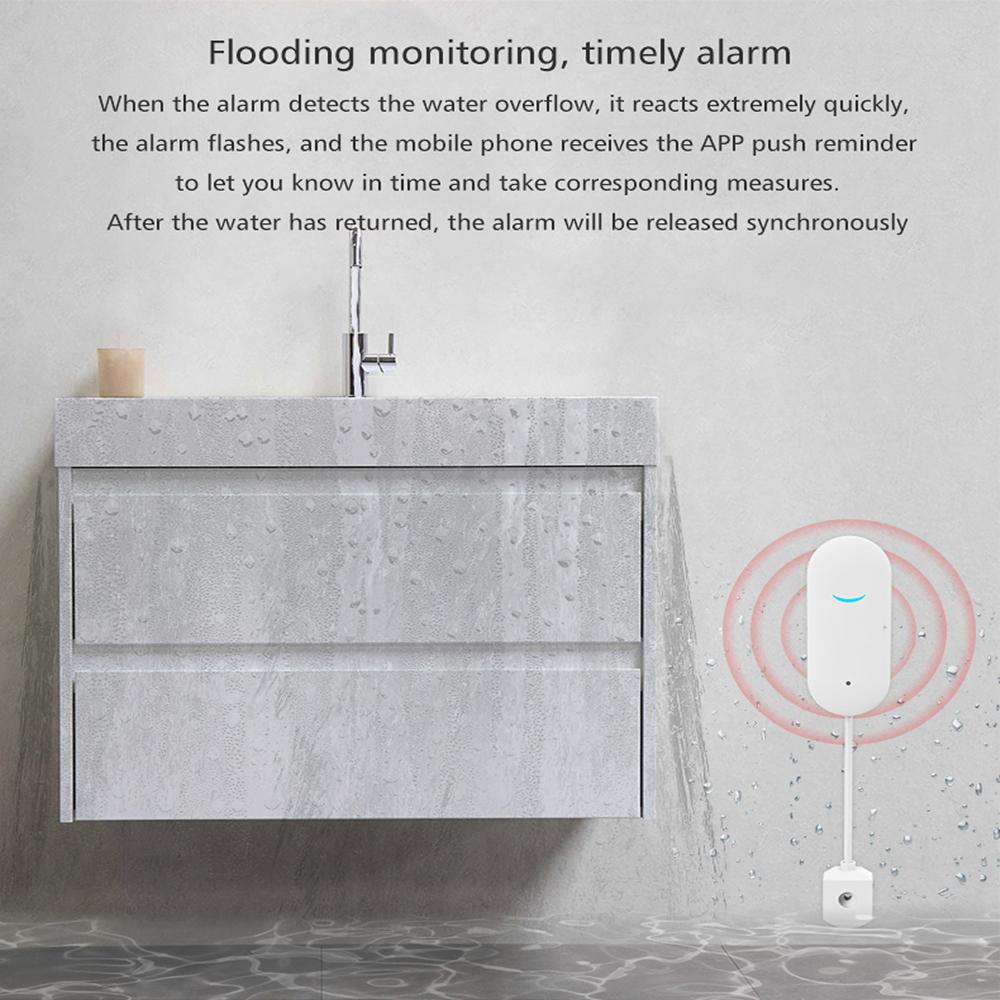 Flooding monitoring, timely alarm

When the alarm detects the water overflow, it reacts extremely quickly, the alarm flashes, and the mobile phone receives the APP push reminder to let you know in time and take corresponding measures. After the water has returned, the alarm will be released synchronously